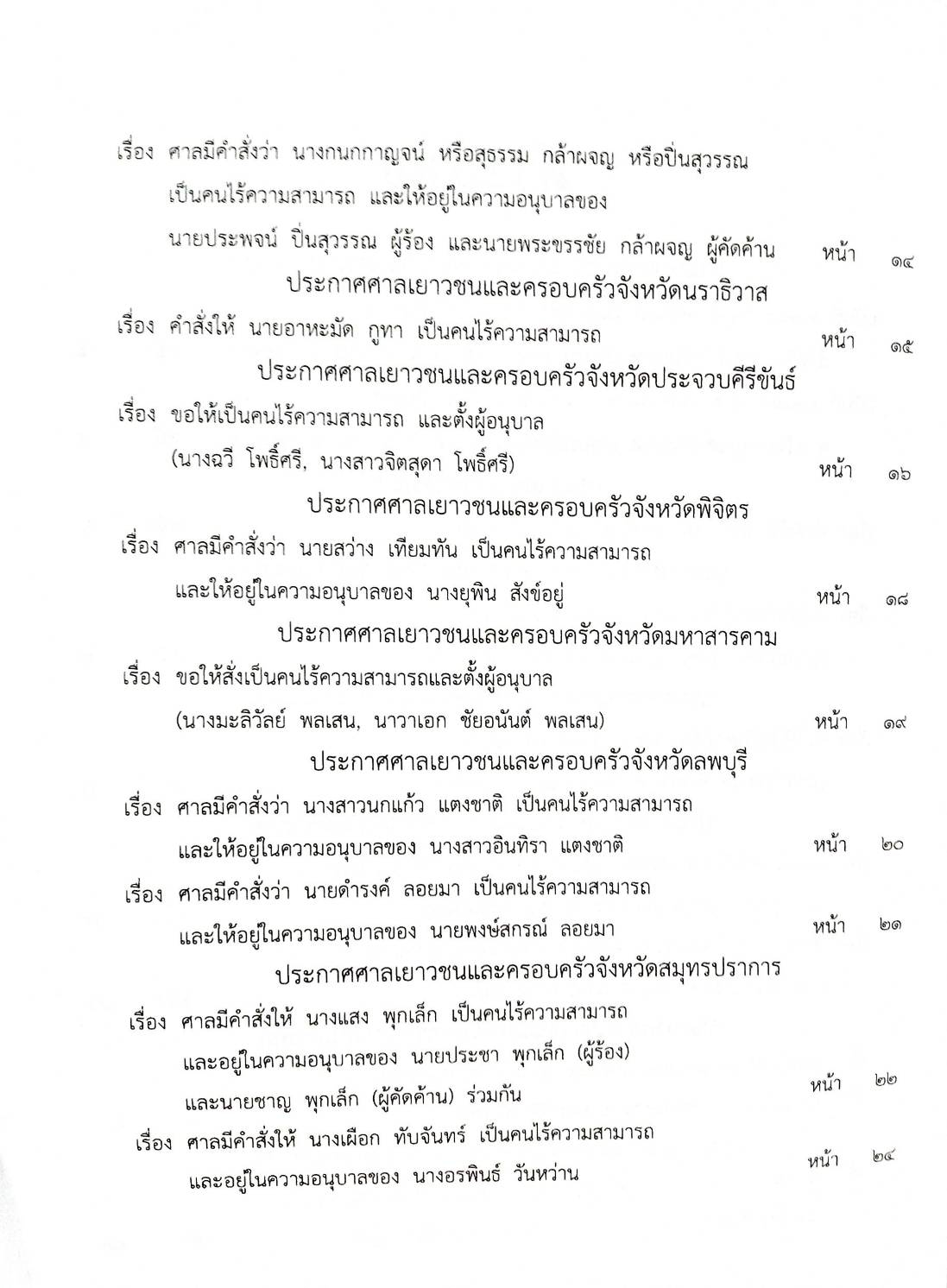 เรื่อง ศาลมีคำสั่งว่า นางกนกกาญจน์ หรือสุธรรม กล้าผจญ หรือปิ่นสุวรรณ เป็นคนไร้ความสามารถ และให้อยู่ในความอนุบาลของ นายประพจน์ ปิ่นสุวรรณ ผู้ร้อง และนายพระขรรชัย กล้าผจญ ผู้คัดค้าน หน้า ๑๔

ประกาศศาลเยาวชนและครอบครัวจังหวัดนราธิวาส

เรื่อง คำสั่งให้ นายอาหะมัด กูทา เป็นคนไร้ความสามารถ หน้า ๑๕

ประกาศศาลเยาวชนและครอบครัวจังหวัดประจวบคีรีขันธ์

เรื่อง ขอให้เป็นคนไร้ความสามารถ และตั้งผู้อนุบาล (นางฉวี โพธิ์ศรี, นางสาวจิตสุดา โพธิ์ศรี) หน้า ๑๖

ประกาศศาลเยาวชนและครอบครัวจังหวัดพิจิตร

เรื่อง ศาลมีคำสั่งว่า นายสว่าง เทียมทัน เป็นคนไร้ความสามารถ และให้อยู่ในความอนุบาลของ นางยุพิน สังข์อยู่ หน้า ๑๘

ประกาศศาลเยาวชนและครอบครัวจังหวัดมหาสารคาม

เรื่อง ขอให้สั่งเป็นคนไร้ความสามารถและตั้งผู้อนุบาล (นางมะลิวัลย์ พลเสน, นาวาเอก ชัยอนันต์ พลเสน) หน้า ๑๙

ประกาศศาลเยาวชนและครอบครัวจังหวัดลพบุรี

เรื่อง ศาลมีคำสั่งว่า นางสาวนกแก้ว แตงชาติ เป็นคนไร้ความสามารถ และให้อยู่ในความอนุบาลของ นางสาวอินทิรา แตงชาติ หน้า ๒๐

เรื่อง ศาลมีคำสั่งว่า นายดำรงค์ ลอยมา เป็นคนไร้ความสามารถ และให้อยู่ในความอนุบาลของ นายพงษ์สกรณ์ ลอยมา หน้า ๒๑

ประกาศศาลเยาวชนและครอบครัวจังหวัดสมุทรปราการ

เรื่อง ศาลมีคำสั่งให้ นางแสง พุกเล็ก เป็นคนไร้ความสามารถ และอยู่ในความอนุบาลของ นายประชา พุกเล็ก (ผู้ร้อง) และนายชาญ พุกเล็ก (ผู้คัดค้าน) ร่วมกัน หน้า ๒๒

เรื่อง ศาลมีคำสั่งให้ นางเผือก ทับจันทร์ เป็นคนไร้ความสามารถ และอยู่ในความอนุบาลของ นางอรพินธ์ วันหว่าน หน้า ๒๔